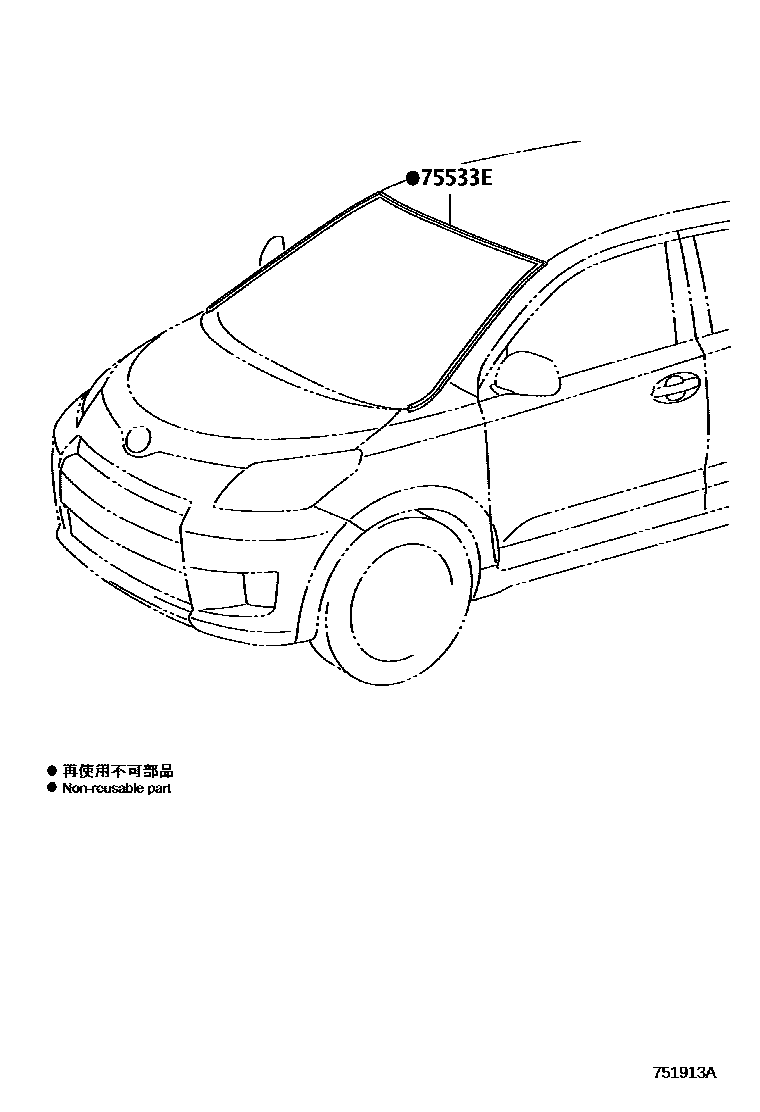 ●75533E

● 再使用不可部品
● Non-reusable part

751913A